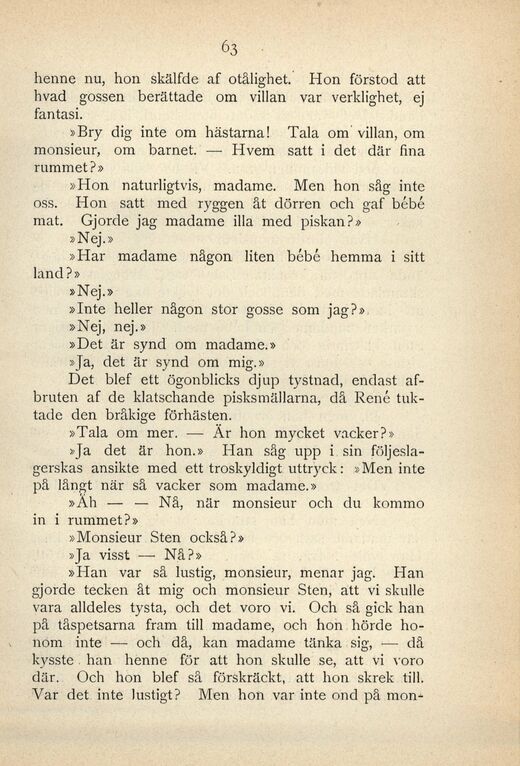 63

henne nu, hon skälfde af otålighet. Hon förstod att hvad gossen berättade om villan var verklighet, ej fantasi.

»Bry dig inte om hästarna! Tala om villan, om monsieur, om barnet. — Hvem satt i det där fina rummet?»

»Hon naturligtvis, madame. Men hon såg inte oss. Hon satt med ryggen åt dörren och gaf bébé mat. Gjorde jag madame illa med piskan?»

»Nej.»

»Har madame någon liten bébé hemma i sitt land?»

»Nej.»

»Inte heller någon stor gosse som jag?»

»Nej, nej.»

»Det är synd om madame.»

»Ja, det är synd om mig.»

Det blef ett ögonblicks djup tystnad, endast afbruten af de klatschande pisksmällarna, då René tuktade den bråkige förhästen.

»Tala om mer. — Är hon mycket vacker?»

»Ja det är hon.» Han såg upp i sin följeslagerskas ansikte med ett troskyldigt uttryck: »Men inte på långt när så vacker som madame.»

»Åh — — Nå, när monsieur och du kommo in i rummet?»

»Monsieur Sten också?»

»Ja visst — Nå?»

»Han var så lustig, monsieur, menar jag. Han gjorde tecken åt mig och monsieur Sten, att vi skulle vara alldeles tysta, och det voro vi. Och så gick han på tåspetsarna fram till madame, och hon hörde honom inte — och då, kan madame tänka sig, — då kysste han henne för att hon skulle se, att vi voro där. Och hon blef så förskräckt, att hon skrek till. Var det inte lustigt? Men hon var inte ond på mon-